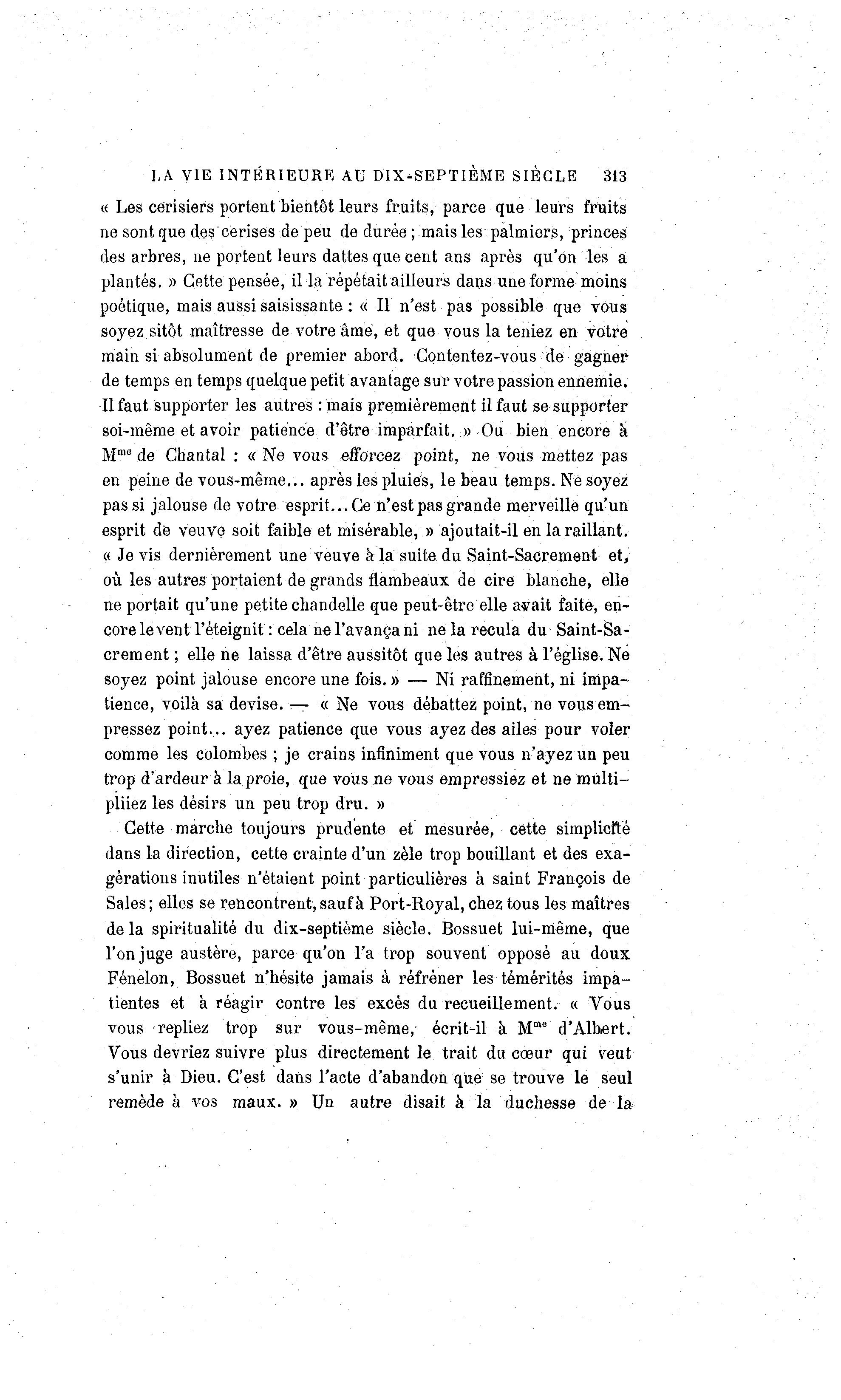 LA VIE INTÉRIEURE AU DIX-SEPTIÈME SIÈCLE 313

« Les cerisiers portent bientôt leurs fruits, parce que leurs fruits ne sont que des cerises de peu de durée ; mais les palmiers, princes des arbres, ne portent leurs dattes que cent ans après qu'on les a plantés. » Cette pensée, il la répétait ailleurs dans une forme moins poétique, mais aussi saisissante : « Il n'est pas possible que vous soyez sitôt maîtresse de votre âme, et que vous la teniez en votre main si absolument de premier abord. Contentez-vous de gagner de temps en temps quelque petit avantage sur votre passion ennemie. Il faut supporter les autres : mais premièrement il faut se supporter soi-même et avoir patience d'être imparfait. » Ou bien encore à M$^{me}$ de Chantal : « Ne vous efforcez point, ne vous mettez pas en peine de vous-même... après les pluies, le beau temps. Ne soyez pas si jalouse de votre esprit... Ce n'est pas grande merveille qu'un esprit de veuve soit faible et misérable, » ajoutait-il en la raillant. « Je vis dernièrement une veuve à la suite du Saint-Sacrement et, où les autres portaient de grands flambeaux de cire blanche, elle ne portait qu'une petite chandelle que peut-être elle avait faite, encore le vent l'éteignit : cela ne l'avança ni ne la recula du Saint-Sacrement ; elle ne laissa d'être aussitôt que les autres à l'église. Ne soyez point jalouse encore une fois. » — Ni raffinement, ni impatience, voilà sa devise. — « Ne vous débattez point, ne vous empressez point... ayez patience que vous ayez des ailes pour voler comme les colombes ; je crains infiniment que vous n'ayez un peu trop d'ardeur à la proie, que vous ne vous empressiez et ne multipliiez les désirs un peu trop dru. »

Cette marche toujours prudente et mesurée, cette simplicité dans la direction, cette crainte d'un zèle trop bouillant et des exagérations inutiles n'étaient point particulières à saint François de Sales; elles se rencontrent, sauf à Port-Royal, chez tous les maîtres de la spiritualité du dix-septième siècle. Bossuet lui-même, que l'on juge austère, parce qu'on l'a trop souvent opposé au doux Fénelon, Bossuet n'hésite jamais à réfréner les témérités impatientes et à réagir contre les excès du recueillement. « Vous vous repliez trop sur vous-même, écrit-il à M$^{me}$ d'Albert. Vous devriez suivre plus directement le trait du cœur qui veut s'unir à Dieu. C'est dans l'acte d'abandon que se trouve le seul remède à vos maux. » Un autre disait à la duchesse de la